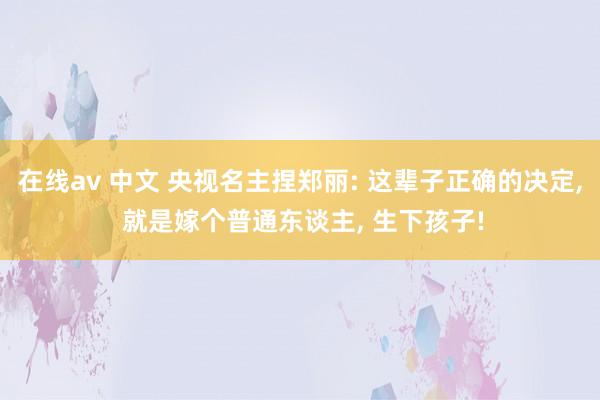 在线av 中文 央视名主捏郑丽: 这辈子正确的决定, 就是嫁个普通东谈主, 生下孩子!